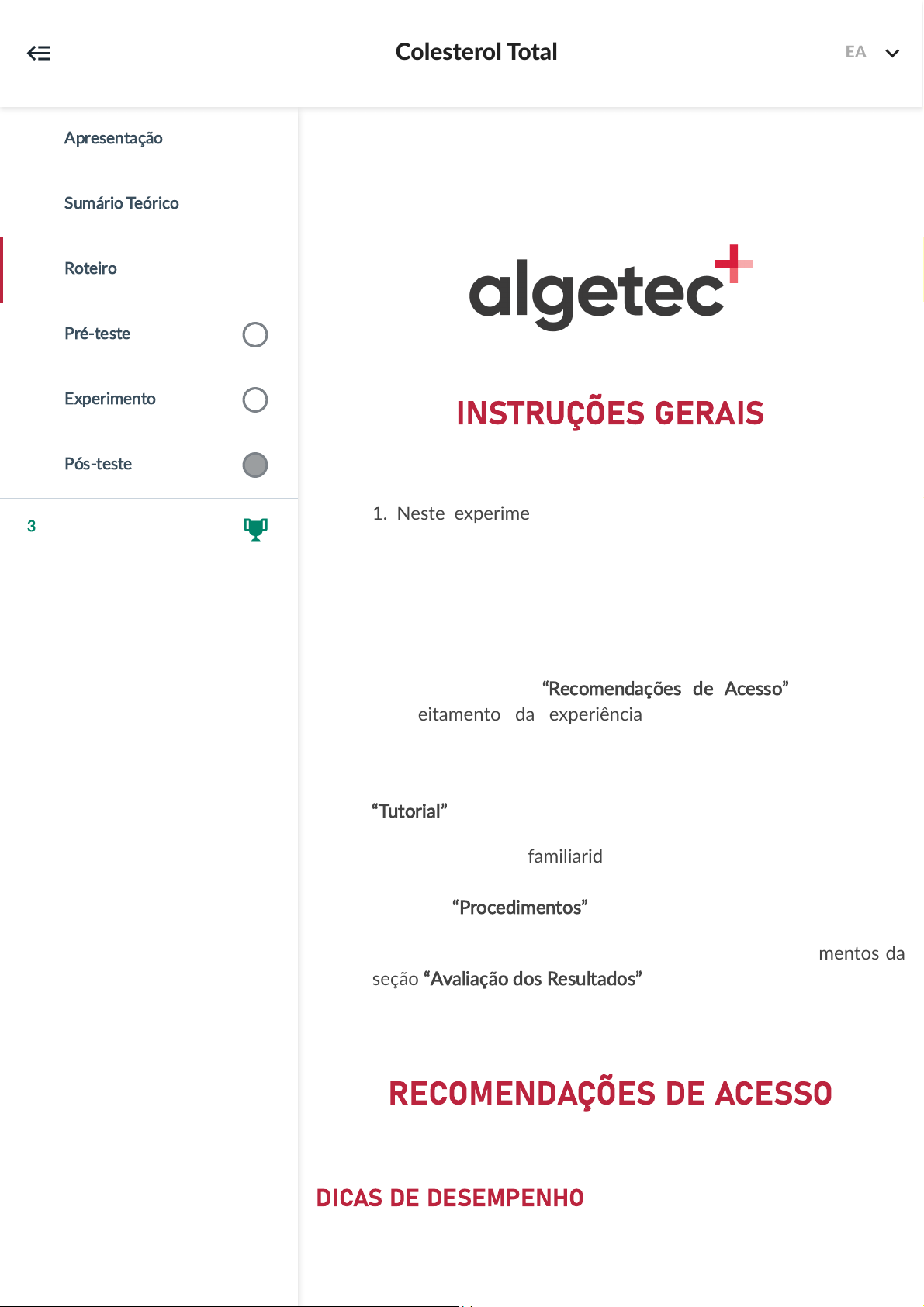 Colesterol Total

EA

Apresentação

Sumário Teórico

Roteiro

Pré-teste

Experimento

Pós-teste

3

algetec

INSTRUÇÕES GERAIS

1. Neste experime

“Recomendações de Acesso”
eitamento da experiência

“Tutorial”

familiarid

“Procedimentos”

mentos da
seção “Avaliação dos Resultados”

RECOMENDAÇÕES DE ACESSO

DICAS DE DESEMPENHO